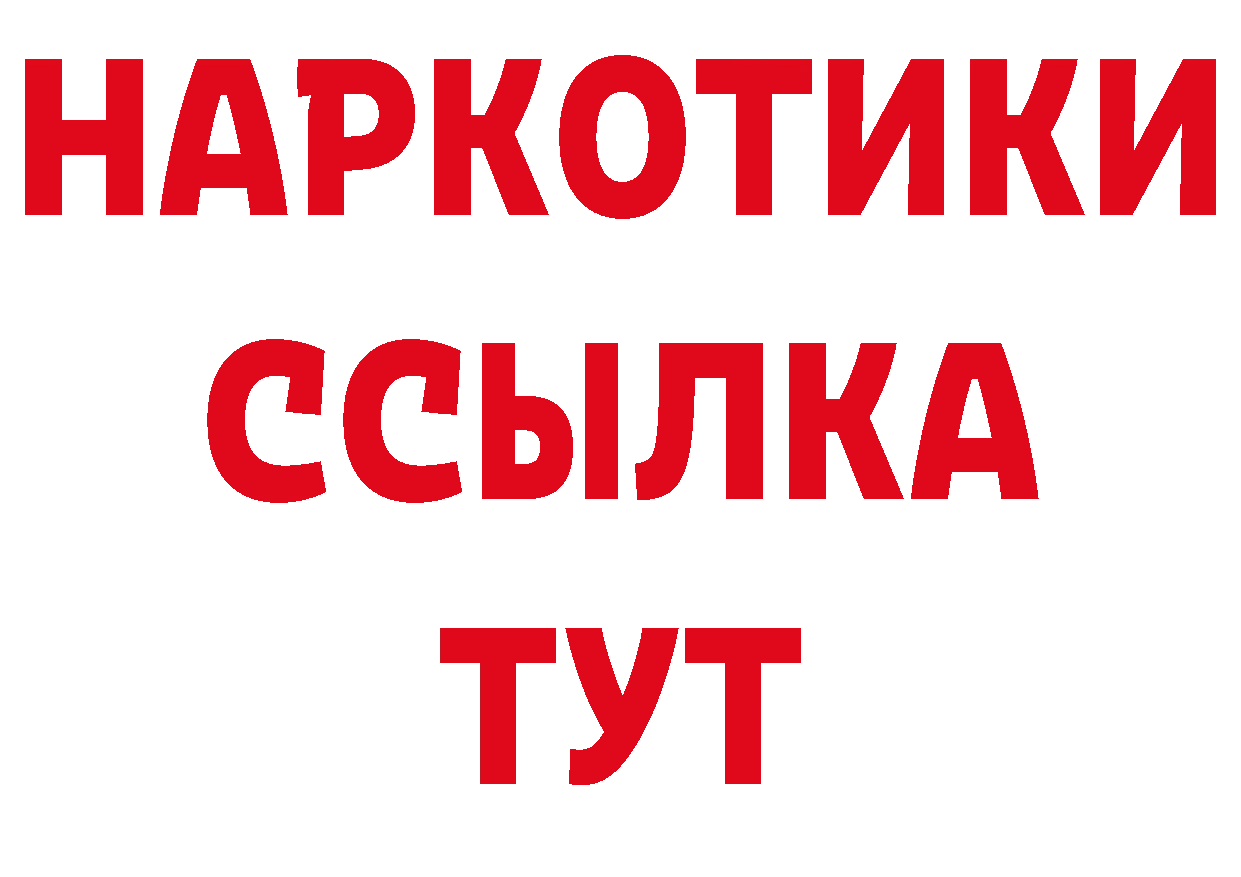 НАРКОТИКИ
ССЫЛКА
ТУТ